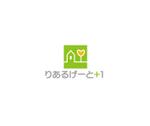 りあるげーと+1